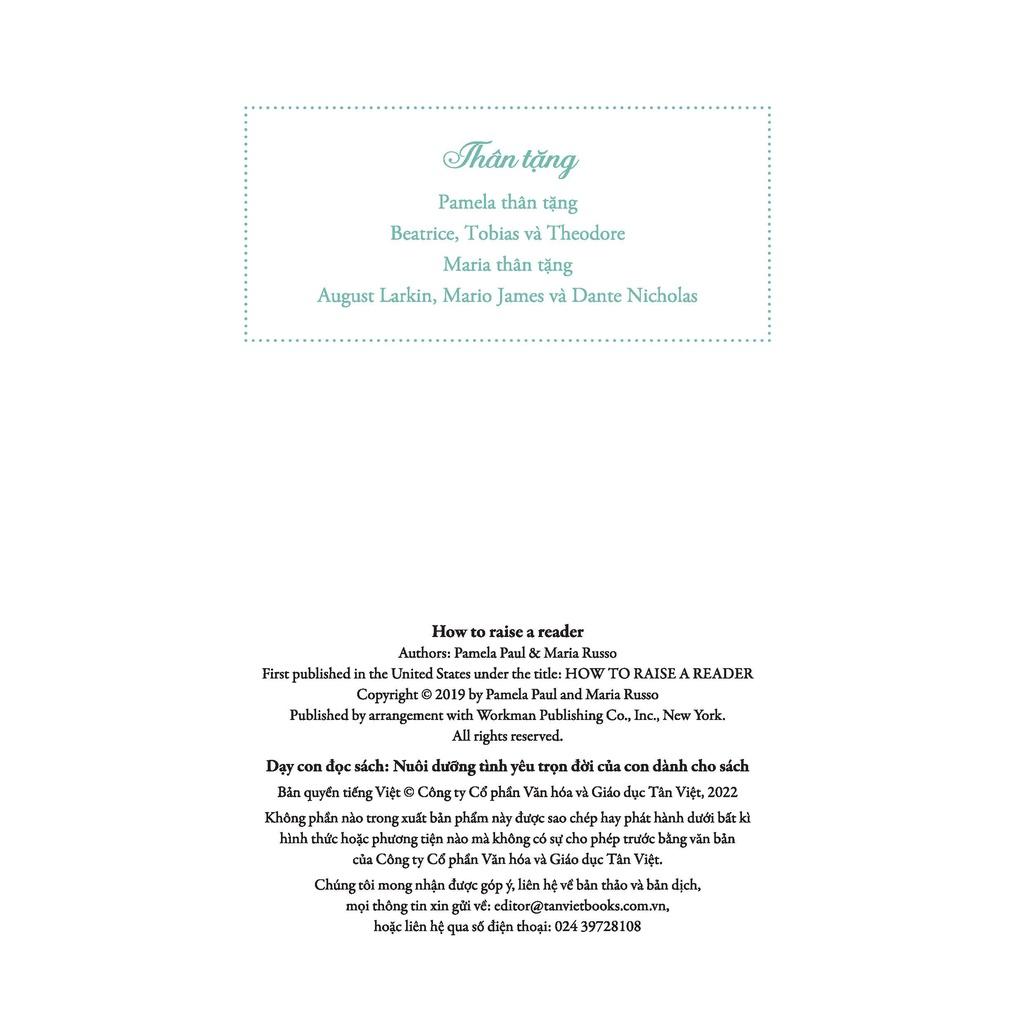 Thân tặng

Pamela thân tặng
Beatrice, Tobias và Theodore
Maria thân tặng
August Larkin, Mario James và Dante Nicholas

How to raise a reader
Authors: Pamela Paul & Maria Russo
First published in the United States under the title: HOW TO RAISE A READER
Copyright © 2019 by Pamela Paul and Maria Russo
Published by arrangement with Workman Publishing Co., Inc., New York.
All rights reserved.

Dạy con đọc sách: Nuôi dưỡng tình yêu trọn đời của con dành cho sách

Bản quyền tiếng Việt © Công ty Cổ phần Văn hóa và Giáo dục Tân Việt, 2022

Không phần nào trong xuất bản phẩm này được sao chép hay phát hành dưới bất kì hình thức hoặc phương tiện nào mà không có sự cho phép trước bằng văn bản của Công ty Cổ phần Văn hóa và Giáo dục Tân Việt.

Chúng tôi mong nhận được góp ý, liên hệ về bản thảo và bản dịch, mọi thông tin xin gửi về: editor@tanvietbooks.com.vn, hoặc liên hệ qua số điện thoại: 024 39728108